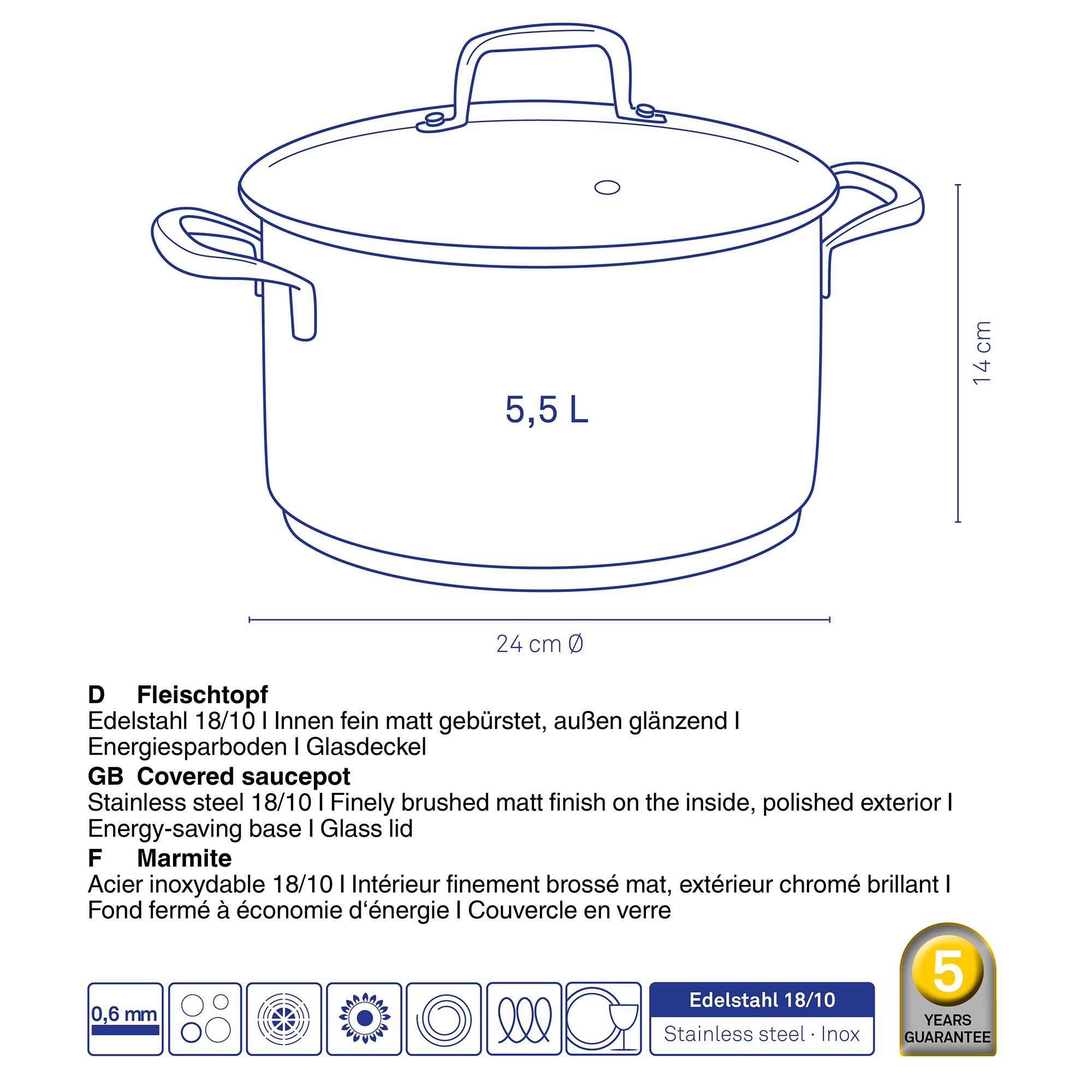 5,5 L

14 cm

24 cm Ø

D Fleischtopf
Edelstahl 18/10 I Innen fein matt gebürstet, außen glänzend I Energiesparboden I Glasdeckel

GB Covered saucepot
Stainless steel 18/10 I Finely brushed matt finish on the inside, polished exterior I Energy-saving base I Glass lid

F Marmite
Acier inoxydable 18/10 I Intérieur finement brossé mat, extérieur chromé brillant I Fond fermé à économie d‘énergie I Couvercle en verre

0,6 mm

Edelstahl 18/10
Stainless steel · Inox

5
YEARS
GUARANTEE